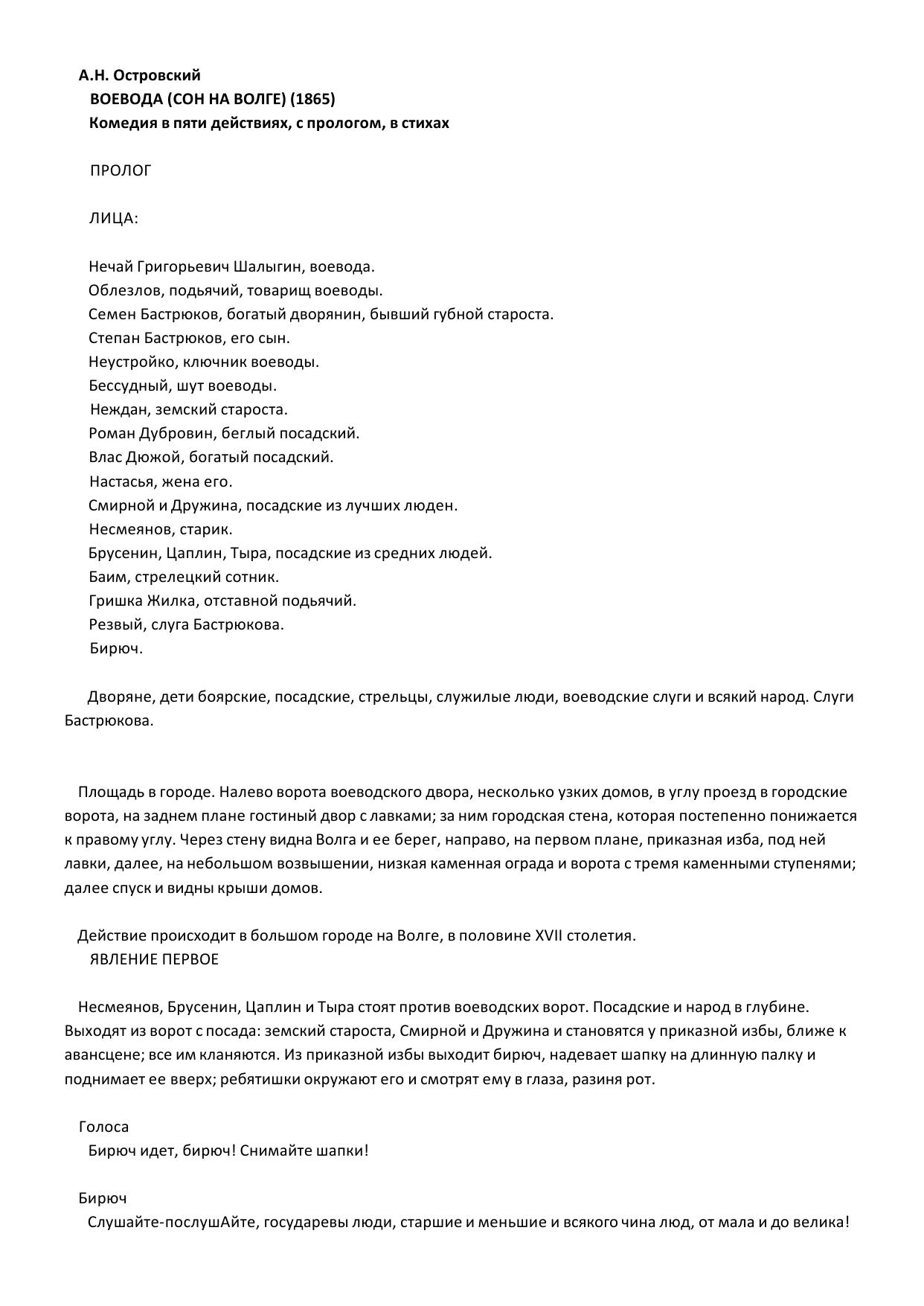 А.Н. Островский
ВОЕВОДА (СОН НА ВОЛГЕ) (1865)
Комедия в пяти действиях, с прологом, в стихах

ПРОЛОГ

ЛИЦА:

Нечай Григорьевич Шалыгин, воевода.
Облезлов, подьячий, товарищ воеводы.
Семен Бастрюков, богатый дворянин, бывший губной староста.
Степан Бастрюков, его сын.
Неустройко, ключник воеводы.
Бессудный, шут воеводы.
Неждан, земский староста.
Роман Дубровин, беглый посадский.
Влас Дюжой, богатый посадский.
Настасья, жена его.
Смирной и Дружина, посадские из лучших люден.
Несмеянов, старик.
Брусенин, Цаплин, Тыра, посадские из средних людей.
Баим, стрелецкий сотник.
Гришка Жилка, отставной подьячий.
Резвый, слуга Бастрюкова.
Бирюч.

Дворяне, дети боярские, посадские, стрельцы, служилые люди, воеводские слуги и всякий народ. Слуги Бастрюкова.

Площадь в городе. Налево ворота воеводского двора, несколько узких домов, в углу проезд в городские ворота, на заднем плане гостиный двор с лавками; за ним городская стена, которая постепенно понижается к правому углу. Через стену видна Волга и ее берег, направо, на первом плане, приказная изба, под ней лавки, далее, на небольшом возвышении, низкая каменная ограда и ворота с тремя каменными ступенями; далее спуск и видны крыши домов.

Действие происходит в большом городе на Волге, в половине XVII столетия.
ЯВЛЕНИЕ ПЕРВОЕ

Несмеянов, Брусенин, Цаплин и Тыра стоят против воеводских ворот. Посадские и народ в глубине. Выходят из ворот с посада: земский староста, Смирной и Дружина и становятся у приказной избы, ближе к авансцене; все им кланяются. Из приказной избы выходит бирюч, надевает шапку на длинную палку и поднимает ее вверх; ребятишки окружают его и смотрят ему в глаза, разиня рот.

Голоса
Бирюч идет, бирюч! Снимайте шапки!

Бирюч
Слушайте-послушАйте, государевы люди, старшие и меньшие и всякого чина люд, от мала и до велика!